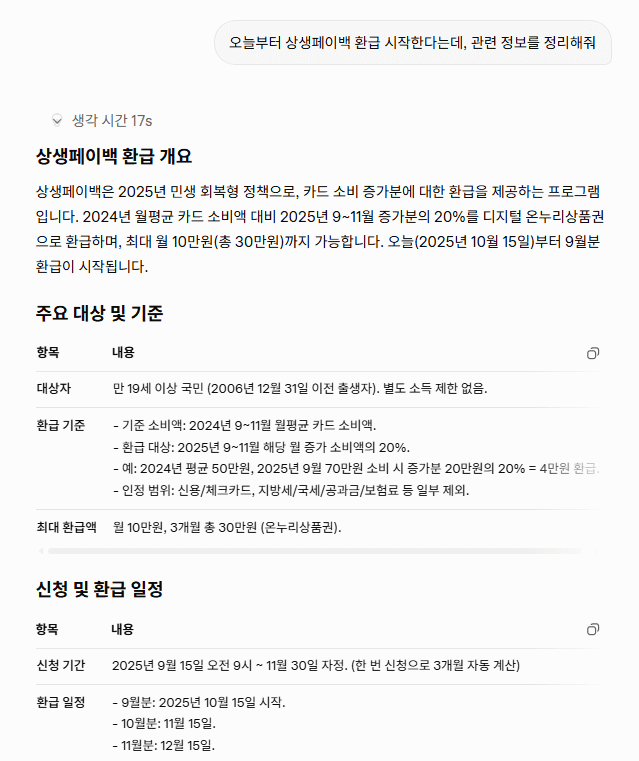 오늘부터 상생페이백 환급 시작한다는데, 관련 정보를 정리해줘

생각 시간 17s

상생페이백 환급 개요

상생페이백은 2025년 민생 회복형 정책으로, 카드 소비 증가분에 대한 환급을 제공하는 프로그램입니다. 2024년 월평균 카드 소비액 대비 2025년 9~11월 증가분의 20%를 디지털 온누리상품권으로 환급하며, 최대 월 10만원(총 30만원)까지 가능합니다. 오늘(2025년 10월 15일)부터 9월분 환급이 시작됩니다.

주요 대상 및 기준

| 항목 | 내용 |
|---|---|
| 대상자 | 만 19세 이상 국민 (2006년 12월 31일 이전 출생자). 별도 소득 제한 없음. |
| 환급 기준 | - 기준 소비액: 2024년 9~11월 월평균 카드 소비액.<br>- 환급 대상: 2025년 9~11월 해당 월 증가 소비액의 20%.<br>- 예: 2024년 평균 50만원, 2025년 9월 70만원 소비 시 증가분 20만원의 20% = 4만원 환급.<br>- 인정 범위: 신용/체크카드, 지방세/국세/공과금/보험료 등 일부 제외. |
| 최대 환급액 | 월 10만원, 3개월 총 30만원 (온누리상품권). |

신청 및 환급 일정

| 항목 | 내용 |
|---|---|
| 신청 기간 | 2025년 9월 15일 오전 9시 ~ 11월 30일 자정. (한 번 신청으로 3개월 자동 계산) |
| 환급 일정 | - 9월분: 2025년 10월 15일 시작.<br>- 10월분: 11월 15일.<br>- 11월분: 12월 15일. |